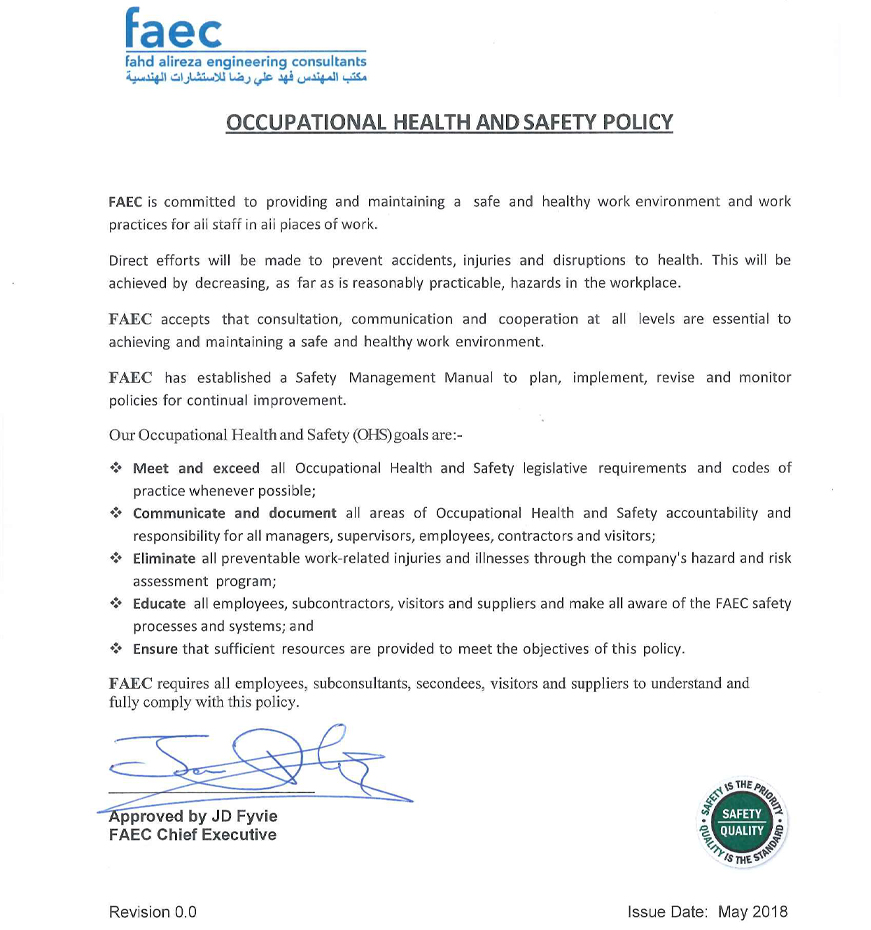 faec
fahd alireza engineering consultants
مكتب المهندس فهد علي رضا للاستشارات الهندسية

OCCUPATIONAL HEALTH AND SAFETY POLICY

FAEC is committed to providing and maintaining a safe and healthy work environment and work practices for all staff in all places of work.

Direct efforts will be made to prevent accidents, injuries and disruptions to health. This will be achieved by decreasing, as far as is reasonably practicable, hazards in the workplace.

FAEC accepts that consultation, communication and cooperation at all levels are essential to achieving and maintaining a safe and healthy work environment.

FAEC has established a Safety Management Manual to plan, implement, revise and monitor policies for continual improvement.

Our Occupational Health and Safety (OHS) goals are:-

❖ Meet and exceed all Occupational Health and Safety legislative requirements and codes of practice whenever possible;
❖ Communicate and document all areas of Occupational Health and Safety accountability and responsibility for all managers, supervisors, employees, contractors and visitors;
❖ Eliminate all preventable work-related injuries and illnesses through the company's hazard and risk assessment program;
❖ Educate all employees, subcontractors, visitors and suppliers and make all aware of the FAEC safety processes and systems; and
❖ Ensure that sufficient resources are provided to meet the objectives of this policy.

FAEC requires all employees, subconsultants, secondees, visitors and suppliers to understand and fully comply with this policy.

Approved by JD Fyvie
FAEC Chief Executive

SAFETY IS THE PRIORITY
SAFETY
QUALITY
QUALITY IS THE STANDARD

Revision 0.0

Issue Date: May 2018